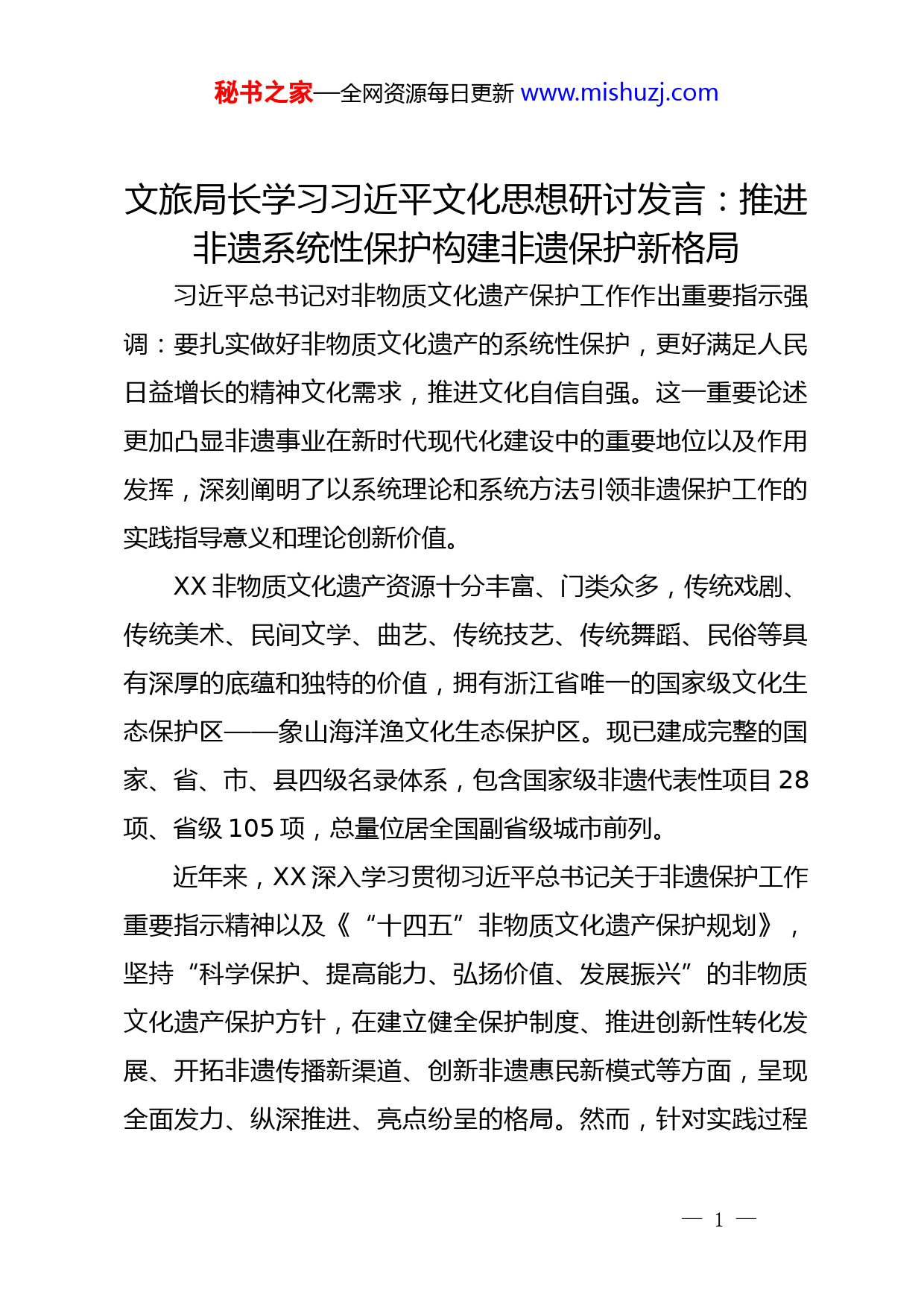 秘书之家—全网资源每日更新 www.mishuzj.com

文旅局长学习习近平文化思想研讨发言：推进非遗系统性保护构建非遗保护新格局

习近平总书记对非物质文化遗产保护工作作出重要指示强调：要扎实做好非物质文化遗产的系统性保护，更好满足人民日益增长的精神文化需求，推进文化自信自强。这一重要论述更加凸显非遗事业在新时代现代化建设中的重要地位以及作用发挥，深刻阐明了以系统理论和系统方法引领非遗保护工作的实践指导意义和理论创新价值。

XX 非物质文化遗产资源十分丰富、门类众多，传统戏剧、传统美术、民间文学、曲艺、传统技艺、传统舞蹈、民俗等具有深厚的底蕴和独特的价值，拥有浙江省唯一的国家级文化生态保护区——象山海洋渔文化生态保护区。现已建成完整的国家、省、市、县四级名录体系，包含国家级非遗代表性项目 28 项、省级 105 项，总量位居全国副省级城市前列。

近年来，XX 深入学习贯彻习近平总书记关于非遗保护工作重要指示精神以及《“十四五”非物质文化遗产保护规划》，坚持“科学保护、提高能力、弘扬价值、发展振兴”的非物质文化遗产保护方针，在建立健全保护制度、推进创新性转化发展、开拓非遗传播新渠道、创新非遗惠民新模式等方面，呈现全面发力、纵深推进、亮点纷呈的格局。然而，针对实践过程

— 1 —